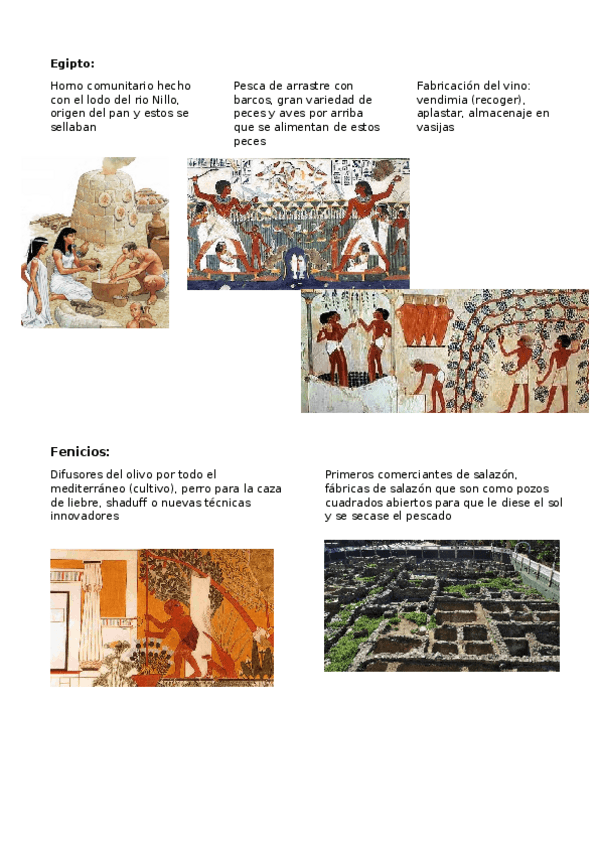 Egipto:

Horno comunitario hecho con el lodo del rio Nillo, origen del pan y estos se sellaban

Pesca de arrastre con barcos, gran variedad de peces y aves por arriba que se alimentan de estos peces

Fabricación del vino: vendimia (recoger), aplastar, almacenaje en vasijas

Fenicios:

Difusores del olivo por todo el mediterráneo (cultivo), perro para la caza de liebre, shaduff o nuevas técnicas innovadores

Primeros comerciantes de salazón, fábricas de salazón que son como pozos cuadrados abiertos para que le diese el sol y se secase el pescado